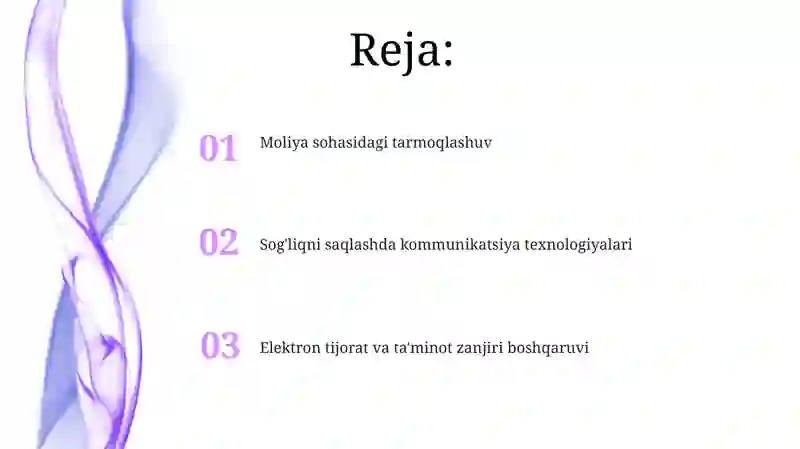 Reja:

01 Moliya sohasidagi tarmoqlashuv

02 Sog'liqni saqlashda kommunikatsiya texnologiyalari

03 Elektron tijorat va ta'minot zanjiri boshqaruvi